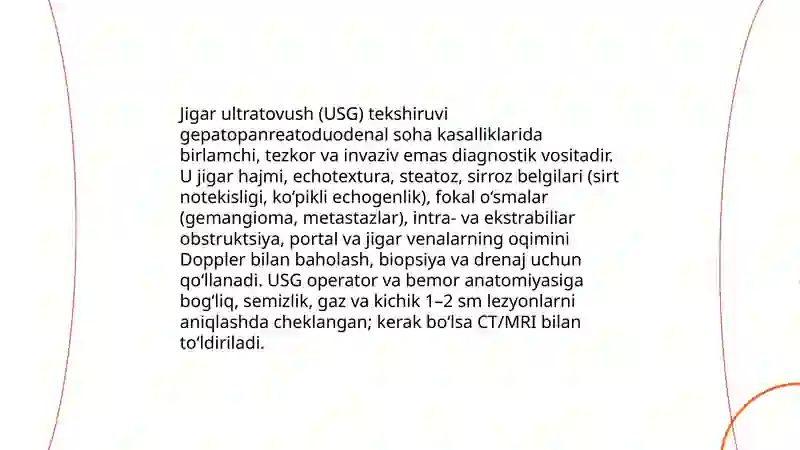 Jigar ultratovush (USG) tekshiruvi gepatopanreatoduodenal soha kasalliklarida birlamchi, tezkor va invaziv emas diagnostik vositadir. U jigar hajmi, echotextura, steatoz, sirroz belgilari (sirt notekisligi, ko‘pikli echogenlik), fokal o‘smalar (gemangioma, metastazlar), intra- va ekstrabiliar obstruktsiya, portal va jigar venalarning oqimini Doppler bilan baholash, biopsiya va drenaj uchun qo‘llanadi. USG operator va bemor anatomiyasiga bog‘liq, semizlik, gaz va kichik 1–2 sm lezyonlarni aniqlashda cheklangan; kerak bo‘lsa CT/MRI bilan to‘ldiriladi.